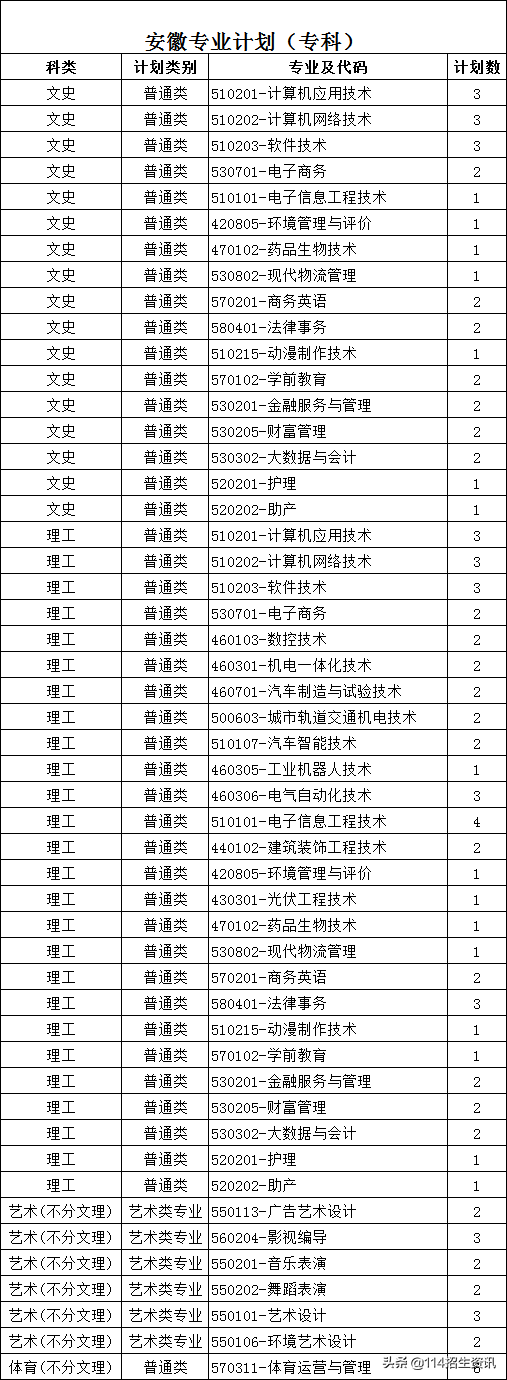 安徽专业计划（专科）

| 科类 | 计划类别 | 专业及代码 | 计划数 |
|---|---|---|---|
| 文史 | 普通类 | 510201-计算机应用技术 | 3 |
| 文史 | 普通类 | 510202-计算机网络技术 | 3 |
| 文史 | 普通类 | 510203-软件技术 | 3 |
| 文史 | 普通类 | 530701-电子商务 | 2 |
| 文史 | 普通类 | 510101-电子信息工程技术 | 1 |
| 文史 | 普通类 | 420805-环境管理与评价 | 1 |
| 文史 | 普通类 | 470102-药品生物技术 | 1 |
| 文史 | 普通类 | 530802-现代物流管理 | 1 |
| 文史 | 普通类 | 570201-商务英语 | 2 |
| 文史 | 普通类 | 580401-法律事务 | 2 |
| 文史 | 普通类 | 510215-动漫制作技术 | 1 |
| 文史 | 普通类 | 570102-学前教育 | 2 |
| 文史 | 普通类 | 530201-金融服务与管理 | 2 |
| 文史 | 普通类 | 530205-财富管理 | 2 |
| 文史 | 普通类 | 530302-大数据与会计 | 2 |
| 文史 | 普通类 | 520201-护理 | 1 |
| 文史 | 普通类 | 520202-助产 | 1 |
| 理工 | 普通类 | 510201-计算机应用技术 | 3 |
| 理工 | 普通类 | 510202-计算机网络技术 | 3 |
| 理工 | 普通类 | 510203-软件技术 | 3 |
| 理工 | 普通类 | 530701-电子商务 | 2 |
| 理工 | 普通类 | 460103-数控技术 | 2 |
| 理工 | 普通类 | 460301-机电一体化技术 | 2 |
| 理工 | 普通类 | 460701-汽车制造与试验技术 | 2 |
| 理工 | 普通类 | 500603-城市轨道交通机电技术 | 2 |
| 理工 | 普通类 | 510107-汽车智能技术 | 2 |
| 理工 | 普通类 | 460305-工业机器人技术 | 1 |
| 理工 | 普通类 | 460306-电气自动化技术 | 3 |
| 理工 | 普通类 | 510101-电子信息工程技术 | 4 |
| 理工 | 普通类 | 440102-建筑装饰工程技术 | 2 |
| 理工 | 普通类 | 420805-环境管理与评价 | 1 |
| 理工 | 普通类 | 430301-光伏工程技术 | 1 |
| 理工 | 普通类 | 470102-药品生物技术 | 1 |
| 理工 | 普通类 | 530802-现代物流管理 | 1 |
| 理工 | 普通类 | 570201-商务英语 | 2 |
| 理工 | 普通类 | 580401-法律事务 | 3 |
| 理工 | 普通类 | 510215-动漫制作技术 | 1 |
| 理工 | 普通类 | 570102-学前教育 | 1 |
| 理工 | 普通类 | 530201-金融服务与管理 | 2 |
| 理工 | 普通类 | 530205-财富管理 | 2 |
| 理工 | 普通类 | 530302-大数据与会计 | 2 |
| 理工 | 普通类 | 520201-护理 | 1 |
| 理工 | 普通类 | 520202-助产 | 1 |
| 艺术(不分文理) | 艺术类专业 | 550113-广告艺术设计 | 2 |
| 艺术(不分文理) | 艺术类专业 | 560204-影视编导 | 3 |
| 艺术(不分文理) | 艺术类专业 | 550201-音乐表演 | 2 |
| 艺术(不分文理) | 艺术类专业 | 550202-舞蹈表演 | 2 |
| 艺术(不分文理) | 艺术类专业 | 550101-艺术设计 | 3 |
| 艺术(不分文理) | 艺术类专业 | 550106-环境艺术设计 | 2 |
| 体育(不分文理) | 普通类 | 570311-体育运营与管理 | 6 |

头条 @114招生资讯